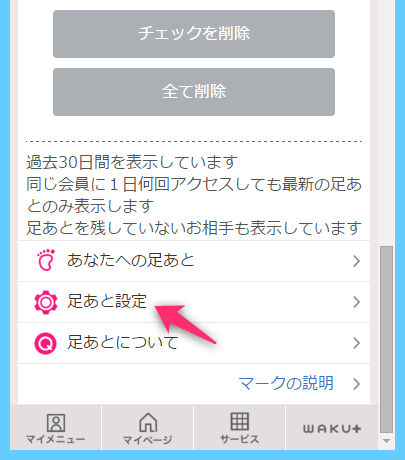 チェックを削除

全て削除

過去30日間を表示しています
同じ会員に１日何回アクセスしても最新の足あとのみ表示します
足あとを残していないお相手も表示しています

あなたへの足あと

足あと設定

足あとについて

マークの説明

マイメニュー

マイページ

サービス

WAKU+